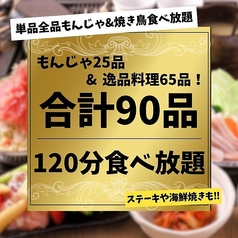 単品全品もんじゃ&焼き鳥食べ放題

もんじゃ25品
& 逸品料理65品！

合計90品

120分食べ放題

ステーキや海鮮焼きも!!